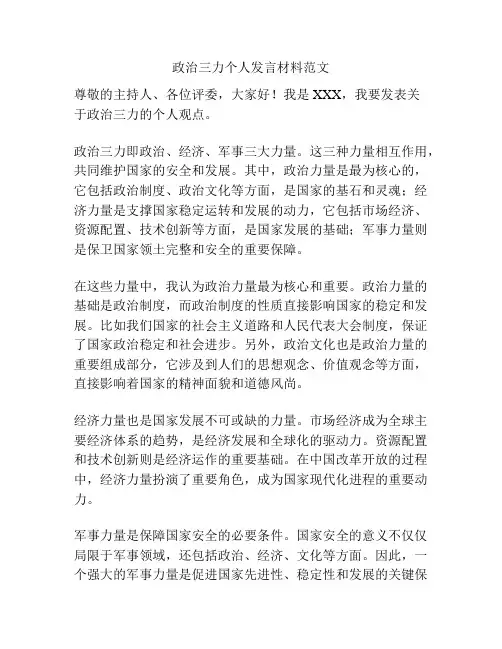 政治三力个人发言材料范文

尊敬的主持人、各位评委，大家好！我是 XXX，我要发表关于政治三力的个人观点。

政治三力即政治、经济、军事三大力量。这三种力量相互作用，共同维护国家的安全和发展。其中，政治力量是最为核心的，它包括政治制度、政治文化等方面，是国家的基石和灵魂；经济力量是支撑国家稳定运转和发展的动力，它包括市场经济、资源配置、技术创新等方面，是国家发展的基础；军事力量则是保卫国家领土完整和安全的重要保障。

在这些力量中，我认为政治力量最为核心和重要。政治力量的基础是政治制度，而政治制度的性质直接影响国家的稳定和发展。比如我们国家的社会主义道路和人民代表大会制度，保证了国家政治稳定和社会进步。另外，政治文化也是政治力量的重要组成部分，它涉及到人们的思想观念、价值观念等方面，直接影响着国家的精神面貌和道德风尚。

经济力量也是国家发展不可或缺的力量。市场经济成为全球主要经济体系的趋势，是经济发展和全球化的驱动力。资源配置和技术创新则是经济运作的重要基础。在中国改革开放的过程中，经济力量扮演了重要角色，成为国家现代化进程的重要动力。

军事力量是保障国家安全的必要条件。国家安全的意义不仅仅局限于军事领域，还包括政治、经济、文化等方面。因此，一个强大的军事力量是促进国家先进性、稳定性和发展的关键保